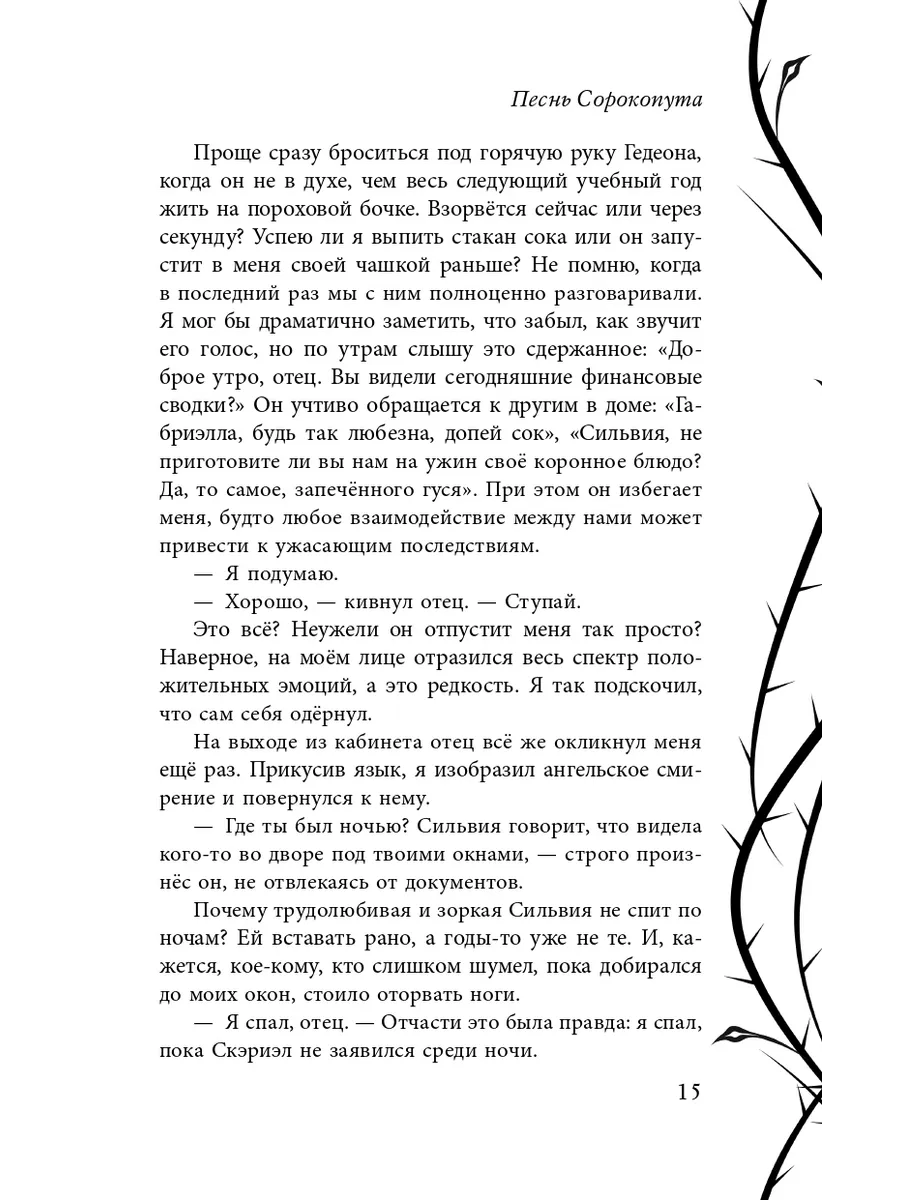 Песнь Сорокопута

Проще сразу броситься под горячую руку Гедеона, когда он не в духе, чем весь следующий учебный год жить на пороховой бочке. Взорвётся сейчас или через секунду? Успею ли я выпить стакан сока или он запустит в меня своей чашкой раньше? Не помню, когда в последний раз мы с ним полноценно разговаривали. Я мог бы драматично заметить, что забыл, как звучит его голос, но по утрам слышу это сдержанное: «Доброе утро, отец. Вы видели сегодняшние финансовые сводки?» Он учтиво обращается к другим в доме: «Габриэлла, будь так любезна, допей сок», «Сильвия, не приготовите ли вы нам на ужин своё коронное блюдо? Да, то самое, запечённого гуся». При этом он избегает меня, будто любое взаимодействие между нами может привести к ужасающим последствиям.

— Я подумаю.

— Хорошо, — кивнул отец. — Ступай.

Это всё? Неужели он отпустит меня так просто? Наверное, на моём лице отразился весь спектр положительных эмоций, а это редкость. Я так подскочил, что сам себя одёрнул.

На выходе из кабинета отец всё же окликнул меня ещё раз. Прикусив язык, я изобразил ангельское смирение и повернулся к нему.

— Где ты был ночью? Сильвия говорит, что видела кого-то во дворе под твоими окнами, — строго произнёс он, не отвлекаясь от документов.

Почему трудолюбивая и зоркая Сильвия не спит по ночам? Ей вставать рано, а годы-то уже не те. И, кажется, кое-кому, кто слишком шумел, пока добирался до моих окон, стоило оторвать ноги.

— Я спал, отец. — Отчасти это была правда: я спал, пока Скэриэл не заявился среди ночи.

15